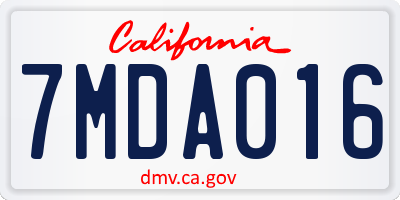 California

7MDA016

dmv.ca.gov